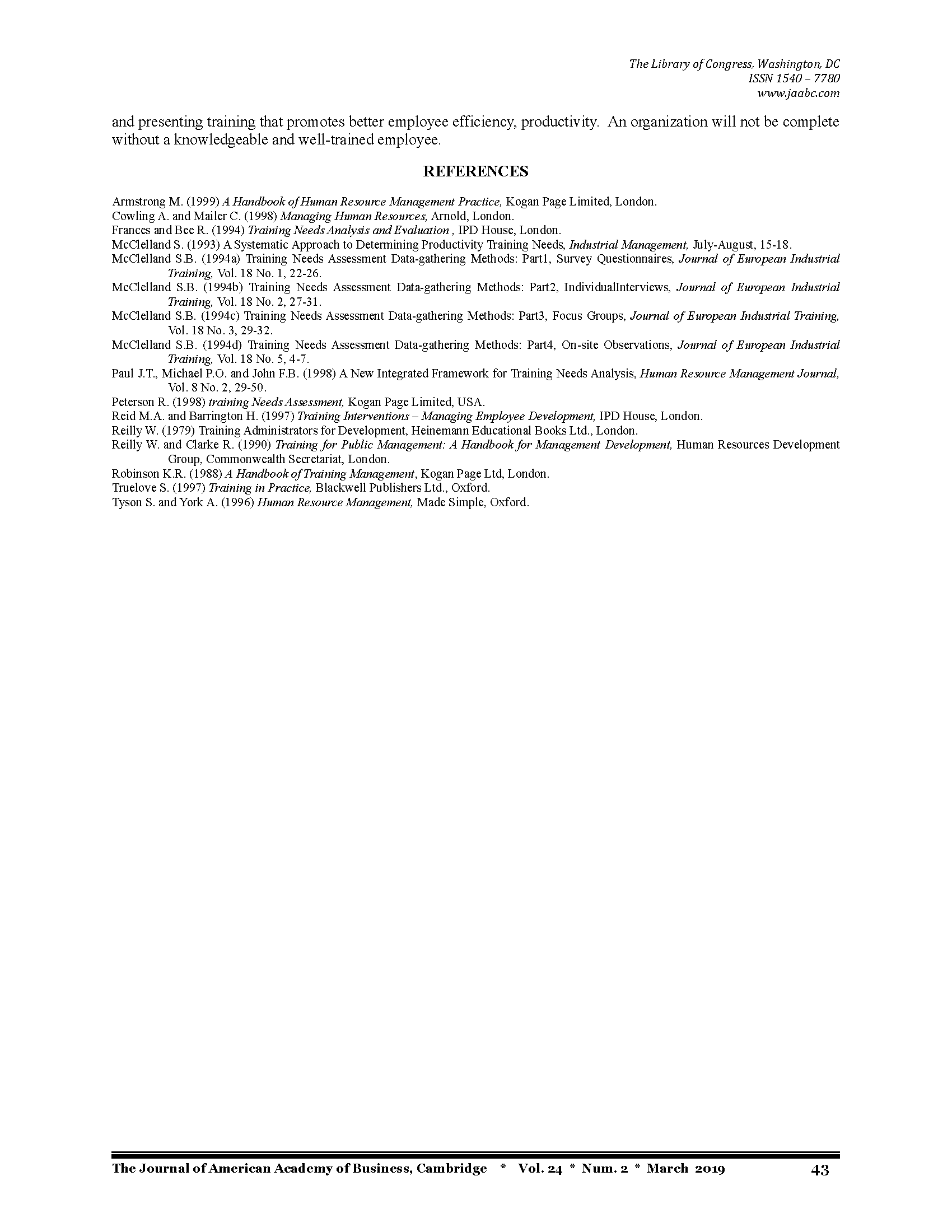 The Library of Congress, Washington, DC
ISSN 1540 – 7780
www.jaabc.com

and presenting training that promotes better employee efficiency, productivity. An organization will not be complete without a knowledgeable and well-trained employee.

REFERENCES

Armstrong M. (1999) A Handbook of Human Resource Management Practice, Kogan Page Limited, London.
Cowling A. and Mailer C. (1998) Managing Human Resources, Arnold, London.
Frances and Bee R. (1994) Training Needs Analysis and Evaluation , IPD House, London.
McClelland S. (1993) A Systematic Approach to Determining Productivity Training Needs, Industrial Management, July-August, 15-18.
McClelland S.B. (1994a) Training Needs Assessment Data-gathering Methods: Part1, Survey Questionnaires, Journal of European Industrial Training, Vol. 18 No. 1, 22-26.
McClelland S.B. (1994b) Training Needs Assessment Data-gathering Methods: Part2, IndividualInterviews, Journal of European Industrial Training, Vol. 18 No. 2, 27-31.
McClelland S.B. (1994c) Training Needs Assessment Data-gathering Methods: Part3, Focus Groups, Journal of European Industrial Training, Vol. 18 No. 3, 29-32.
McClelland S.B. (1994d) Training Needs Assessment Data-gathering Methods: Part4, On-site Observations, Journal of European Industrial Training, Vol. 18 No. 5, 4-7.
Paul J.T., Michael P.O. and John F.B. (1998) A New Integrated Framework for Training Needs Analysis, Human Resource Management Journal, Vol. 8 No. 2, 29-50.
Peterson R. (1998) training Needs Assessment, Kogan Page Limited, USA.
Reid M.A. and Barrington H. (1997) Training Interventions – Managing Employee Development, IPD House, London.
Reilly W. (1979) Training Administrators for Development, Heinemann Educational Books Ltd., London.
Reilly W. and Clarke R. (1990) Training for Public Management: A Handbook for Management Development, Human Resources Development Group, Commonwealth Secretariat, London.
Robinson K.R. (1988) A Handbook of Training Management, Kogan Page Ltd, London.
Truelove S. (1997) Training in Practice, Blackwell Publishers Ltd., Oxford.
Tyson S. and York A. (1996) Human Resource Management, Made Simple, Oxford.

The Journal of American Academy of Business, Cambridge * Vol. 24 * Num. 2 * March 2019 43